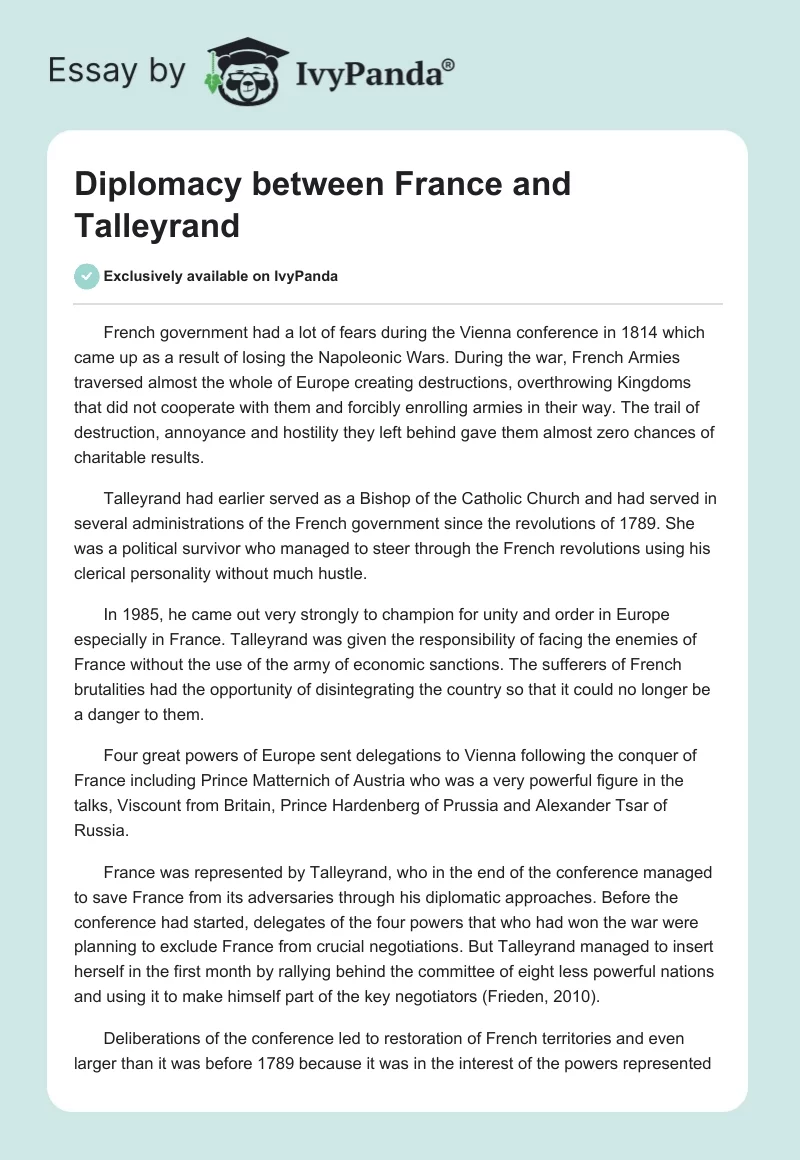 Essay by IvyPanda®

Diplomacy between France and Talleyrand

Exclusively available on IvyPanda

French government had a lot of fears during the Vienna conference in 1814 which came up as a result of losing the Napoleonic Wars. During the war, French Armies traversed almost the whole of Europe creating destructions, overthrowing Kingdoms that did not cooperate with them and forcibly enrolling armies in their way. The trail of destruction, annoyance and hostility they left behind gave them almost zero chances of charitable results.

Talleyrand had earlier served as a Bishop of the Catholic Church and had served in several administrations of the French government since the revolutions of 1789. She was a political survivor who managed to steer through the French revolutions using his clerical personality without much hustle.

In 1985, he came out very strongly to champion for unity and order in Europe especially in France. Talleyrand was given the responsibility of facing the enemies of France without the use of the army of economic sanctions. The sufferers of French brutalities had the opportunity of disintegrating the country so that it could no longer be a danger to them.

Four great powers of Europe sent delegations to Vienna following the conquer of France including Prince Matternich of Austria who was a very powerful figure in the talks, Viscount from Britain, Prince Hardenberg of Prussia and Alexander Tsar of Russia.

France was represented by Talleyrand, who in the end of the conference managed to save France from its adversaries through his diplomatic approaches. Before the conference had started, delegates of the four powers that who had won the war were planning to exclude France from crucial negotiations. But Talleyrand managed to insert herself in the first month by rallying behind the committee of eight less powerful nations and using it to make himself part of the key negotiators (Frieden, 2010).

Deliberations of the conference led to restoration of French territories and even larger than it was before 1789 because it was in the interest of the powers represented